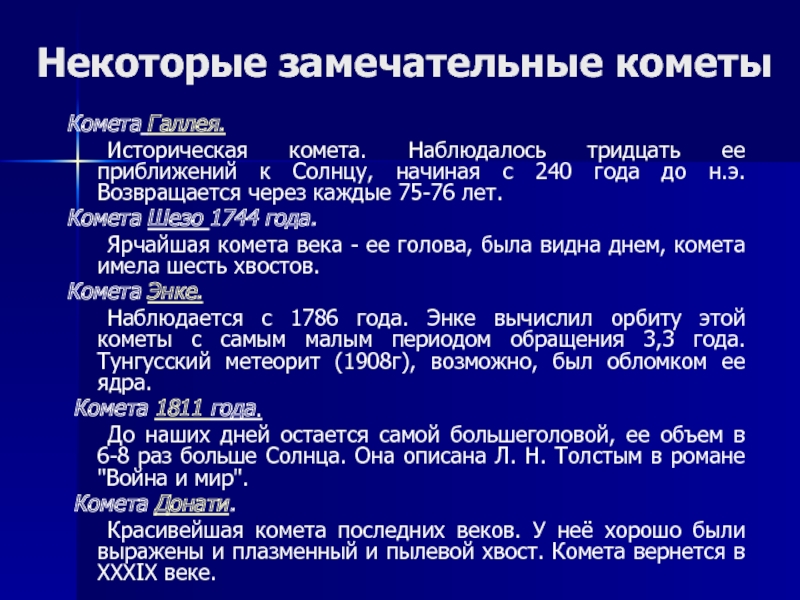 Некоторые замечательные кометы

Комета Галлея.

Историческая комета. Наблюдалось тридцать ее приближений к Солнцу, начиная с 240 года до н.э. Возвращается через каждые 75-76 лет.

Комета Шезо 1744 года.

Ярчайшая комета века - ее голова, была видна днем, комета имела шесть хвостов.

Комета Энке.

Наблюдается с 1786 года. Энке вычислил орбиту этой кометы с самым малым периодом обращения 3,3 года. Тунгусский метеорит (1908г), возможно, был обломком ее ядра.

Комета 1811 года.

До наших дней остается самой большеголовой, ее объем в 6-8 раз больше Солнца. Она описана Л. Н. Толстым в романе "Война и мир".

Комета Донати.

Красивейшая комета последних веков. У неё хорошо были выражены и плазменный и пылевой хвост. Комета вернется в XXXIX веке.